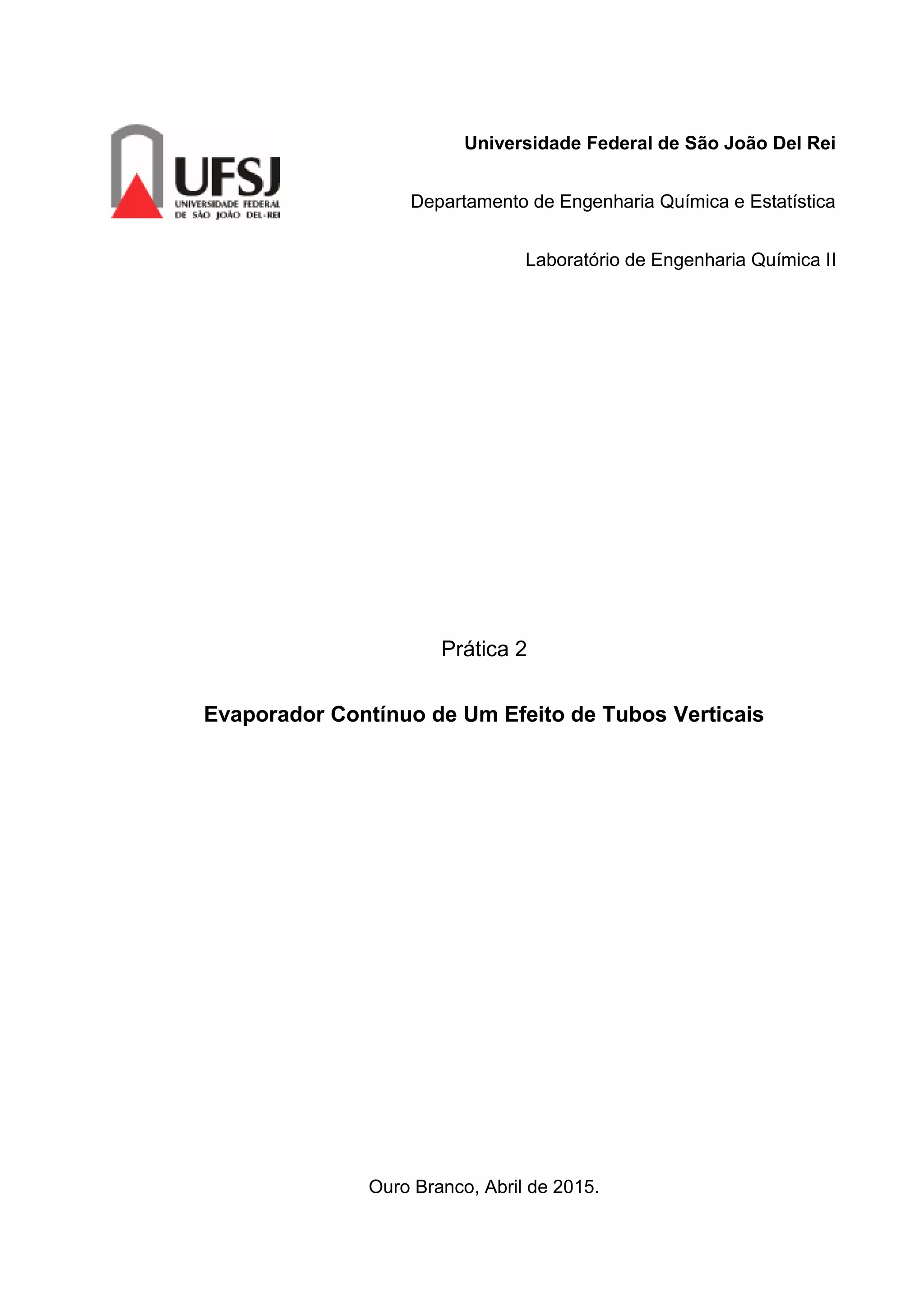 UFSJ
UNIVERSIDADE FEDERAL
DE SÃO JOÃO DEL-REI

Universidade Federal de São João Del Rei

Departamento de Engenharia Química e Estatística

Laboratório de Engenharia Química II

Prática 2

Evaporador Contínuo de Um Efeito de Tubos Verticais

Ouro Branco, Abril de 2015.